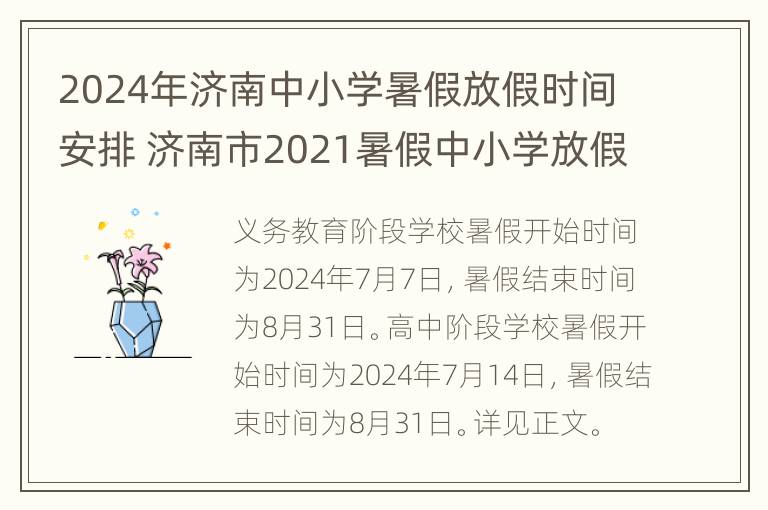 2024年济南中小学暑假放假时间安排 济南市2021暑假中小学放假

义务教育阶段学校暑假开始时间为2024年7月7日，暑假结束时间为8月31日。高中阶段学校暑假开始时间为2024年7月14日，暑假结束时间为8月31日。详见正文。